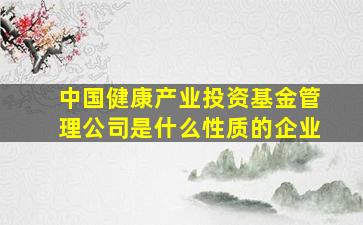 中国健康产业投资基金管理公司是什么性质的企业